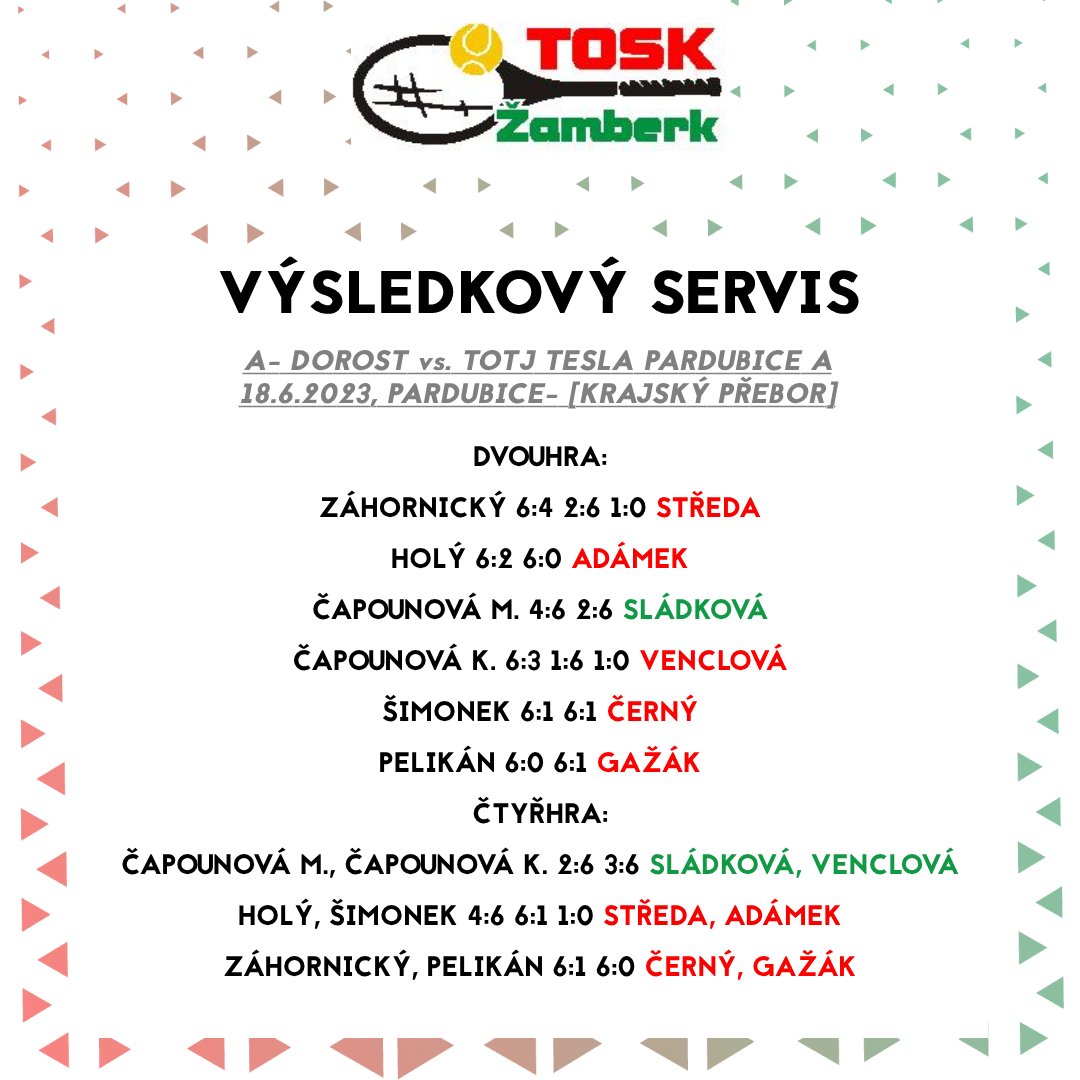 TOSK Žamberk

VÝSLEDKOVÝ SERVIS

A- DOROST vs. TOTJ TESLA PARDUBICE A
18.6.2023, PARDUBICE- [KRAJSKÝ PŘEBOR]

DVOUHRA:

ZÁHORNICKÝ 6:4 2:6 1:0 STŘEDA

HOLÝ 6:2 6:0 ADÁMEK

ČAPOUNOVÁ M. 4:6 2:6 SLÁDKOVÁ

ČAPOUNOVÁ K. 6:3 1:6 1:0 VENCLOVÁ

ŠIMONEK 6:1 6:1 ČERNÝ

PELIKÁN 6:0 6:1 GAŽÁK

ČTYŘHRA:

ČAPOUNOVÁ M., ČAPOUNOVÁ K. 2:6 3:6 SLÁDKOVÁ, VENCLOVÁ

HOLÝ, ŠIMONEK 4:6 6:1 1:0 STŘEDA, ADÁMEK

ZÁHORNICKÝ, PELIKÁN 6:1 6:0 ČERNÝ, GAŽÁK